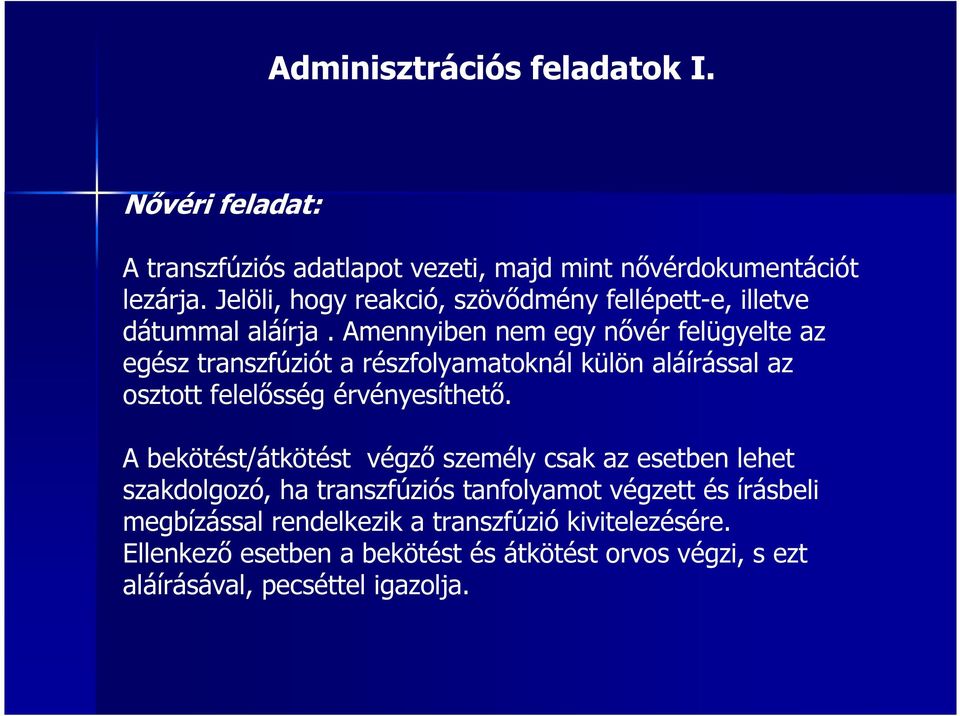 Adminisztrációs feladatok I.

Nővéri feladat:

A transzfúziós adatlapot vezeti, majd mint nővérdokumentációt lezárja. Jelöli, hogy reakció, szövődmény fellépett-e, illetve dátummal aláírja . Amennyiben nem egy nővér felügyelte az egész transzfúziót a részfolyamatoknál külön aláírással az osztott felelősség érvényesíthető.

A bekötést/átkötést végző személy csak az esetben lehet szakdolgozó, ha transzfúziós tanfolyamot végzett és írásbeli megbízással rendelkezik a transzfúzió kivitelezésére. Ellenkező esetben a bekötést és átkötést orvos végzi, s ezt aláírásával, pecséttel igazolja.